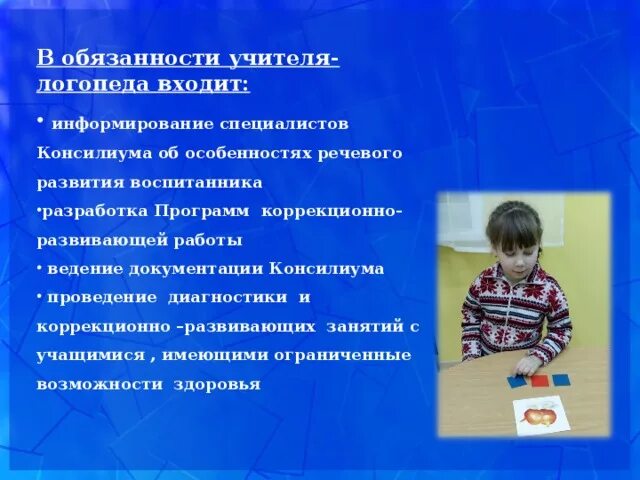 В обязанности учителя-логопеда входит:

• информирование специалистов Консилиума об особенностях речевого развития воспитанника

•разработка Программ коррекционно-развивающей работы

• ведение документации Консилиума

• проведение диагностики и коррекционно –развивающих занятий с учащимися , имеющими ограниченные возможности здоровья